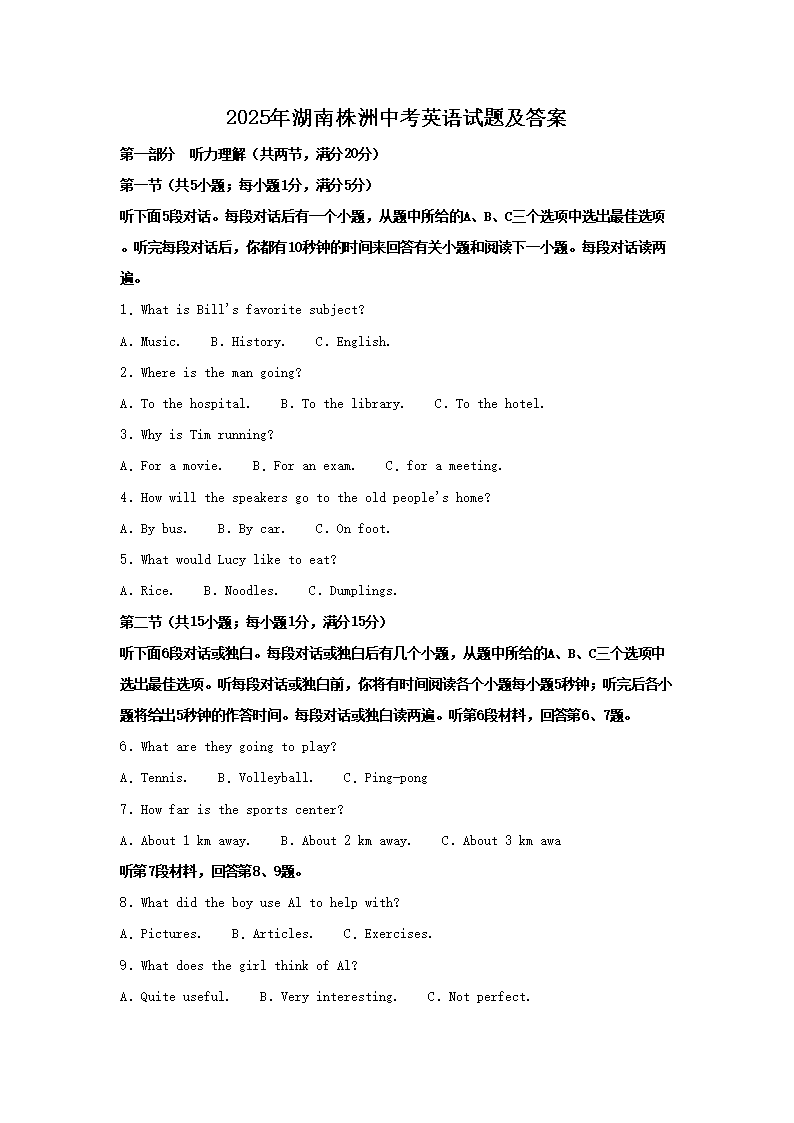 2025年湖南株洲中考英语试题及答案

第一部分　听力理解（共两节，满分20分）

第一节（共5小题；每小题1分，满分5分）

听下面5段对话。每段对话后有一个小题，从题中所给的A、B、C三个选项中选出最佳选项。听完每段对话后，你都有10秒钟的时间来回答有关小题和阅读下一小题。每段对话读两遍。

1. What is Bill's favorite subject?

A. Music.　B. History.　C. English.

2. Where is the man going?

A. To the hospital.　B. To the library.　C. To the hotel.

3. Why is Tim running?

A. For a movie.　B. For an exam.　C. for a meeting.

4. How will the speakers go to the old people's home?

A. By bus.　B. By car.　C. On foot.

5. What would Lucy like to eat?

A. Rice.　B. Noodles.　C. Dumplings.

第二节（共15小题；每小题1分，满分15分）

听下面6段对话或独白。每段对话或独白后有几个小题，从题中所给的A、B、C三个选项中选出最佳选项。听每段对话或独白前，你将有时间阅读各个小题每小题5秒钟；听完后各小题将给出5秒钟的作答时间。每段对话或独白读两遍。听第6段材料，回答第6、7题。

6. What are they going to play?

A. Tennis.　B. Volleyball.　C. Ping-pong

7. How far is the sports center?

A. About 1 km away.　B. About 2 km away.　C. About 3 km awa

听第7段材料，回答第8、9题。

8. What did the boy use Al to help with?

A. Pictures.　B. Articles.　C. Exercises.

9. What does the girl think of Al?

A. Quite useful.　B. Very interesting.　C. Not perfect.